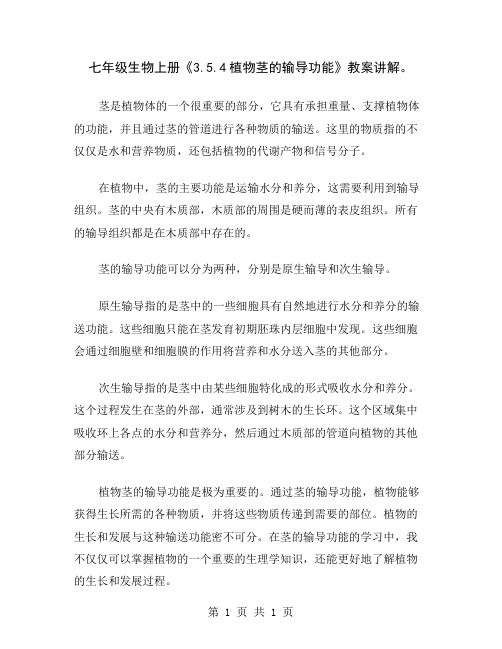 七年级生物上册《3.5.4植物茎的输导功能》教案讲解。

茎是植物体的一个很重要的部分，它具有承担重量、支撑植物体的功能，并且通过茎的管道进行各种物质的输送。这里的物质指的不仅仅是水和营养物质，还包括植物的代谢产物和信号分子。

在植物中，茎的主要功能是运输水分和养分，这需要利用到输导组织。茎的中央有木质部，木质部的周围是硬而薄的表皮组织。所有的输导组织都是在木质部中存在的。

茎的输导功能可以分为两种，分别是原生输导和次生输导。

原生输导指的是茎中的一些细胞具有自然地进行水分和养分的输送功能。这些细胞只能在茎发育初期胚珠内层细胞中发现。这些细胞会通过细胞壁和细胞膜的作用将营养和水分送入茎的其他部分。

次生输导指的是茎中由某些细胞特化成的形式吸收水分和养分。这个过程发生在茎的外部，通常涉及到树木的生长环。这个区域集中吸收环上各点的水分和营养分，然后通过木质部的管道向植物的其他部分输送。

植物茎的输导功能是极为重要的。通过茎的输导功能，植物能够获得生长所需的各种物质，并将这些物质传递到需要的部位。植物的生长和发展与这种输送功能密不可分。在茎的输导功能的学习中，我不仅仅可以掌握植物的一个重要的生理学知识，还能更好地了解植物的生长和发展过程。

第 1 页 共 1 页